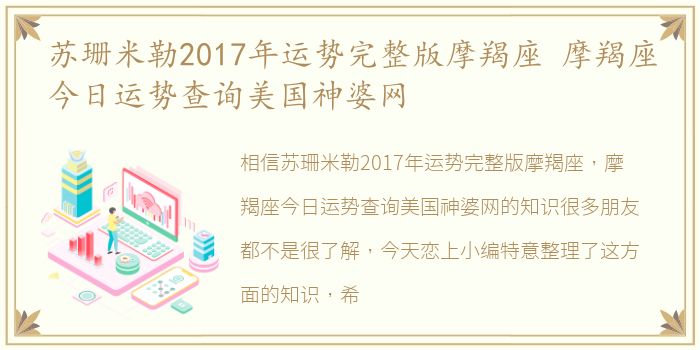 苏珊米勒2017年运势完整版摩羯座 摩羯座今日运势查询美国神婆网

相信苏珊米勒2017年运势完整版摩羯座，摩羯座今日运势查询美国神婆网的知识很多朋友都不是很了解，今天恋上小编特意整理了这方面的知识，希